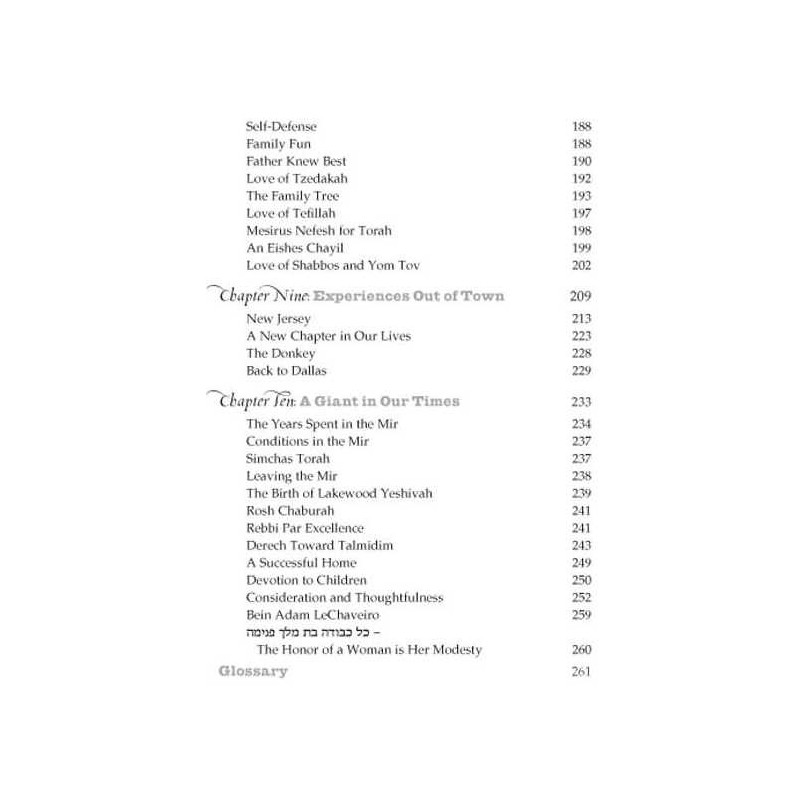 Self-Defense 188
Family Fun 188
Father Knew Best 190
Love of Tzedakah 192
The Family Tree 193
Love of Tefillah 197
Mesirus Nefesh for Torah 198
An Eishes Chayil 199
Love of Shabbos and Yom Tov 202

Chapter Nine: Experiences Out of Town 209

New Jersey 213
A New Chapter in Our Lives 223
The Donkey 228
Back to Dallas 229

Chapter Ten: A Giant in Our Times 233

The Years Spent in the Mir 234
Conditions in the Mir 237
Simchas Torah 237
Leaving the Mir 238
The Birth of Lakewood Yeshivah 239
Rosh Chaburah 241
Rebbi Par Excellence 241
Derech Toward Talmidim 243
A Successful Home 249
Devotion to Children 250
Consideration and Thoughtfulness 252
Bein Adam LeChaveiro 259
כל כבודה בת מלך פנימה –
The Honor of a Woman is Her Modesty 260

Glossary 261